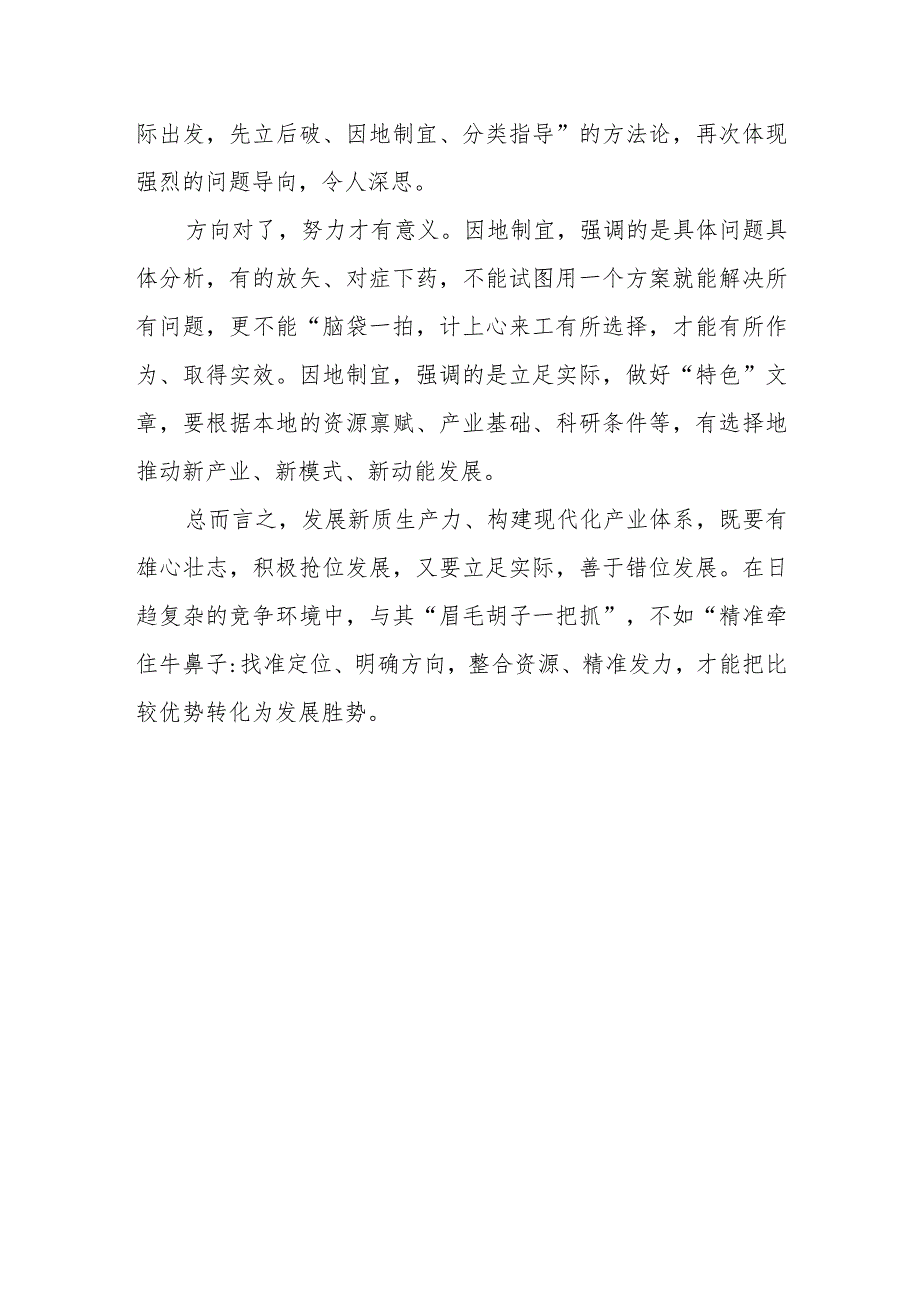 际出发，先立后破、因地制宜、分类指导”的方法论，再次体现强烈的问题导向，令人深思。

方向对了，努力才有意义。因地制宜，强调的是具体问题具体分析，有的放矢、对症下药，不能试图用一个方案就能解决所有问题，更不能“脑袋一拍，计上心来工有所选择，才能有所作为、取得实效。因地制宜，强调的是立足实际，做好“特色”文章，要根据本地的资源禀赋、产业基础、科研条件等，有选择地推动新产业、新模式、新动能发展。

总而言之，发展新质生产力、构建现代化产业体系，既要有雄心壮志，积极抢位发展，又要立足实际，善于错位发展。在日趋复杂的竞争环境中，与其“眉毛胡子一把抓”，不如“精准牵住牛鼻子:找准定位、明确方向，整合资源、精准发力，才能把比较优势转化为发展胜势。